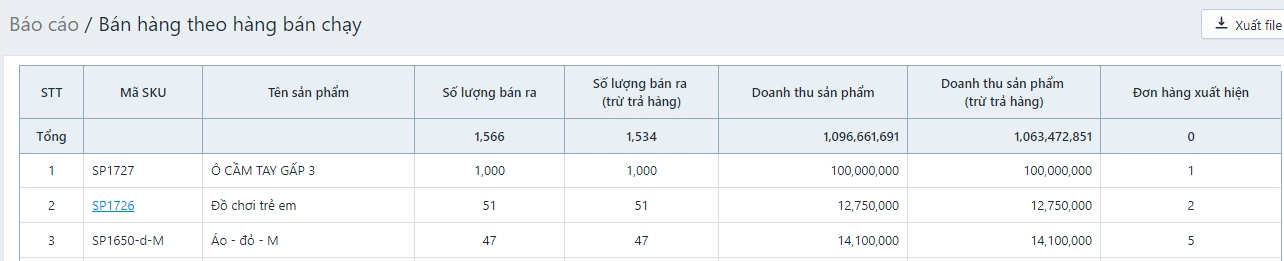 Báo cáo / Bán hàng theo hàng bán chạy

Xuất file

| STT | Mã SKU | Tên sản phẩm | Số lượng bán ra | Số lượng bán ra (trừ trả hàng) | Doanh thu sản phẩm | Doanh thu sản phẩm (trừ trả hàng) | Đơn hàng xuất hiện |
|---|---|---|---|---|---|---|---|
| Tổng | | | 1,566 | 1,534 | 1,096,661,691 | 1,063,472,851 | 0 |
| 1 | SP1727 | Ô CẦM TAY GẤP 3 | 1,000 | 1,000 | 100,000,000 | 100,000,000 | 1 |
| 2 | SP1726 | Đồ chơi trẻ em | 51 | 51 | 12,750,000 | 12,750,000 | 2 |
| 3 | SP1650-d-M | Áo - đỏ - M | 47 | 47 | 14,100,000 | 14,100,000 | 5 |